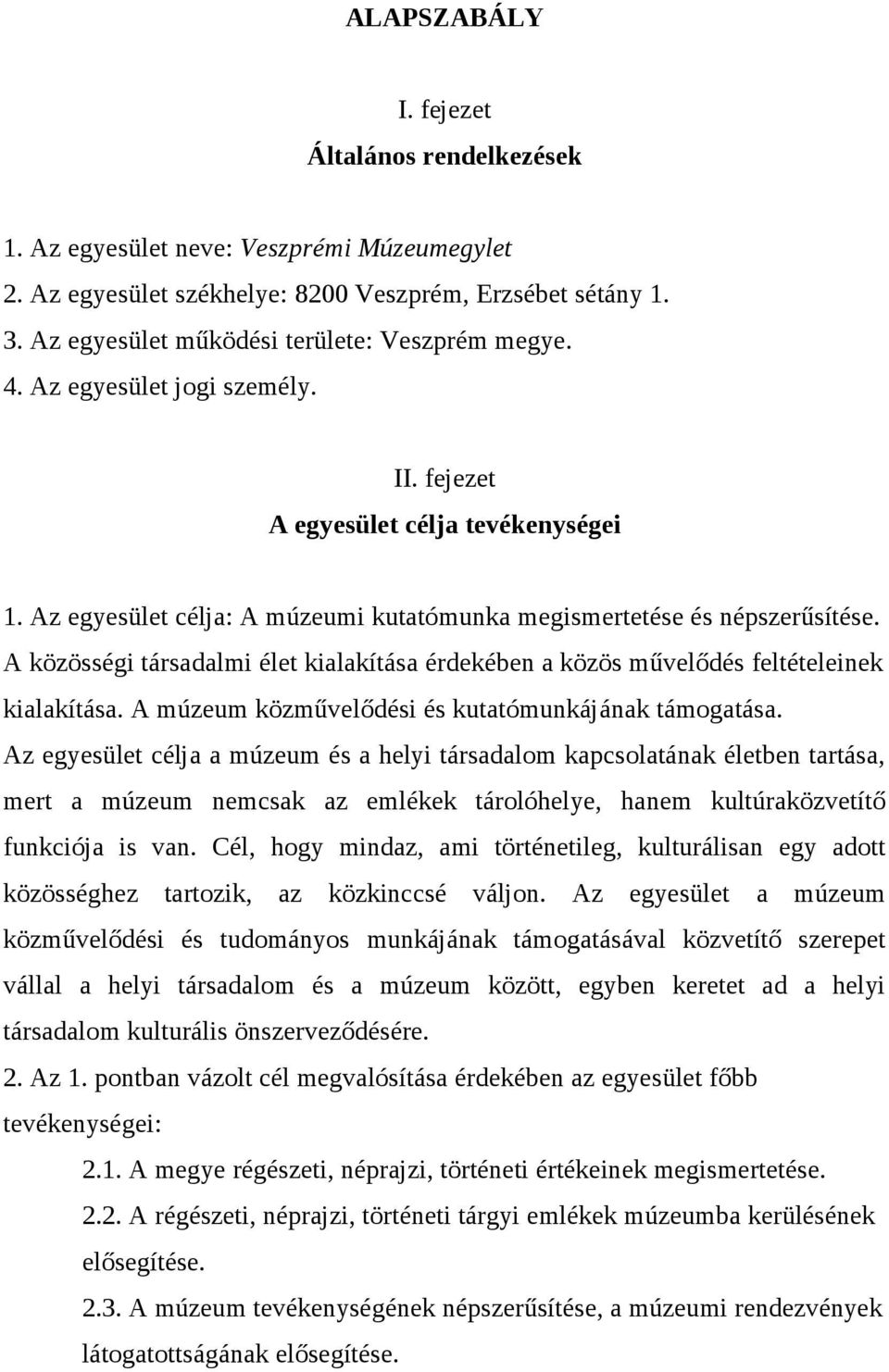 ALAPSZABÁLY

I. fejezet

Általános rendelkezések

1. Az egyesület neve: Veszprémi Múzeumegylet
2. Az egyesület székhelye: 8200 Veszprém, Erzsébet sétány 1.
3. Az egyesület működési területe: Veszprém megye.
4. Az egyesület jogi személy.

II. fejezet

A egyesület célja tevékenységei

1. Az egyesület célja: A múzeumi kutatómunka megismertetése és népszerűsítése. A közösségi társadalmi élet kialakítása érdekében a közös művelődés feltételeinek kialakítása. A múzeum közművelődési és kutatómunkájának támogatása. Az egyesület célja a múzeum és a helyi társadalom kapcsolatának életben tartása, mert a múzeum nemcsak az emlékek tárolóhelye, hanem kultúraközvetítő funkciója is van. Cél, hogy mindaz, ami történetileg, kulturálisan egy adott közösséghez tartozik, az közkinccsé váljon. Az egyesület a múzeum közművelődési és tudományos munkájának támogatásával közvetítő szerepet vállal a helyi társadalom és a múzeum között, egyben keretet ad a helyi társadalom kulturális önszerveződésére.

2. Az 1. pontban vázolt cél megvalósítása érdekében az egyesület főbb tevékenységei:

2.1. A megye régészeti, néprajzi, történeti értékeinek megismertetése.

2.2. A régészeti, néprajzi, történeti tárgyi emlékek múzeumba kerülésének elősegítése.

2.3. A múzeum tevékenységének népszerűsítése, a múzeumi rendezvények látogatottságának elősegítése.